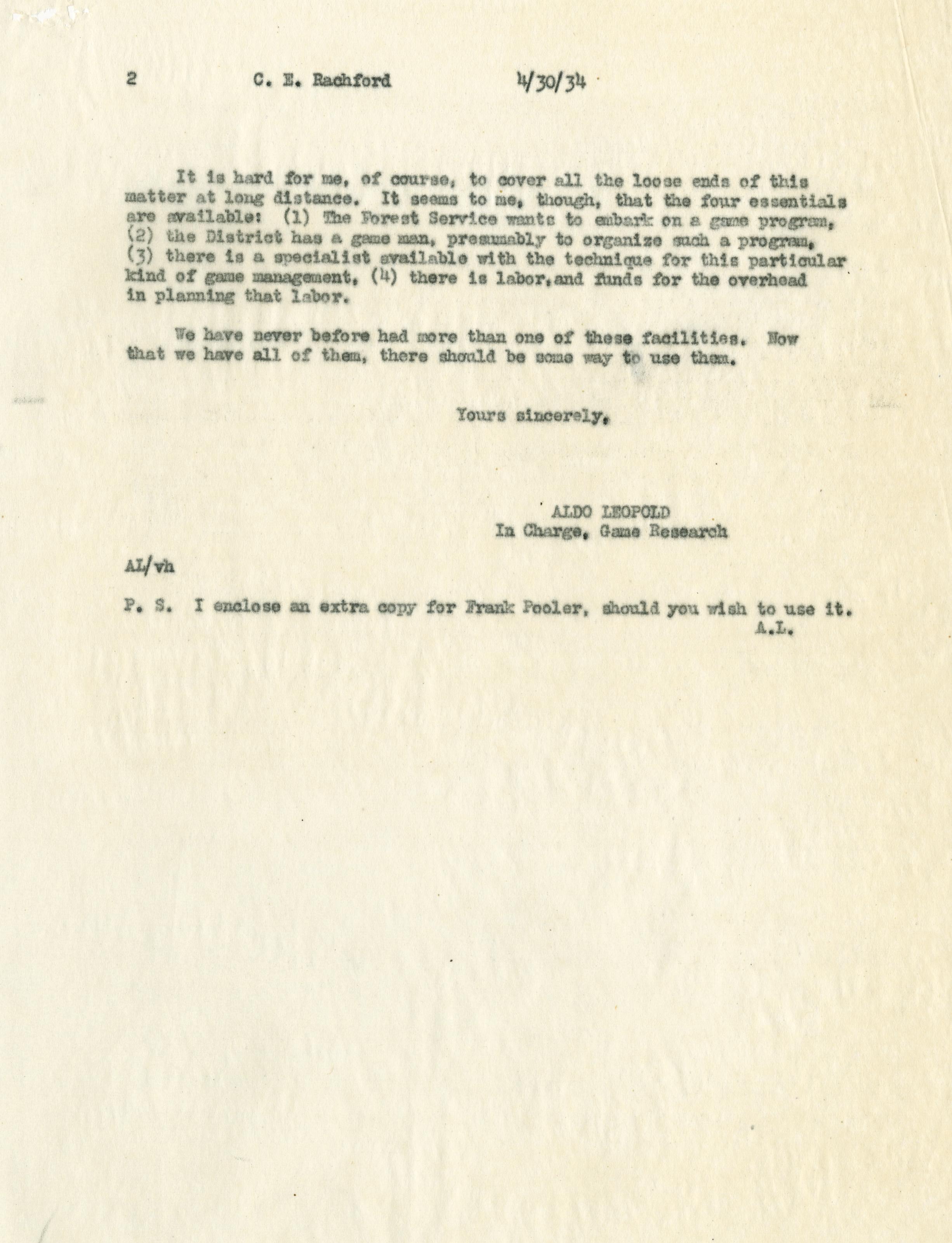 2 C. E. Rachford 4/30/34

It is hard for me, of course, to cover all the loose ends of this matter at long distance. It seems to me, though, that the four essentials are available: (1) The Forest Service wants to embark on a game program, (2) the District has a game man, presumably to organize such a program, (3) there is a specialist available with the technique for this particular kind of game management, (4) there is labor, and funds for the overhead in planning that labor.

We have never before had more than one of these facilities. Now that we have all of them, there should be some way to use them.

Yours sincerely,

ALDO LEOPOLD
In Charge, Game Research

AL/vh

P. S. I enclose an extra copy for Frank Pooler, should you wish to use it.
A.L.